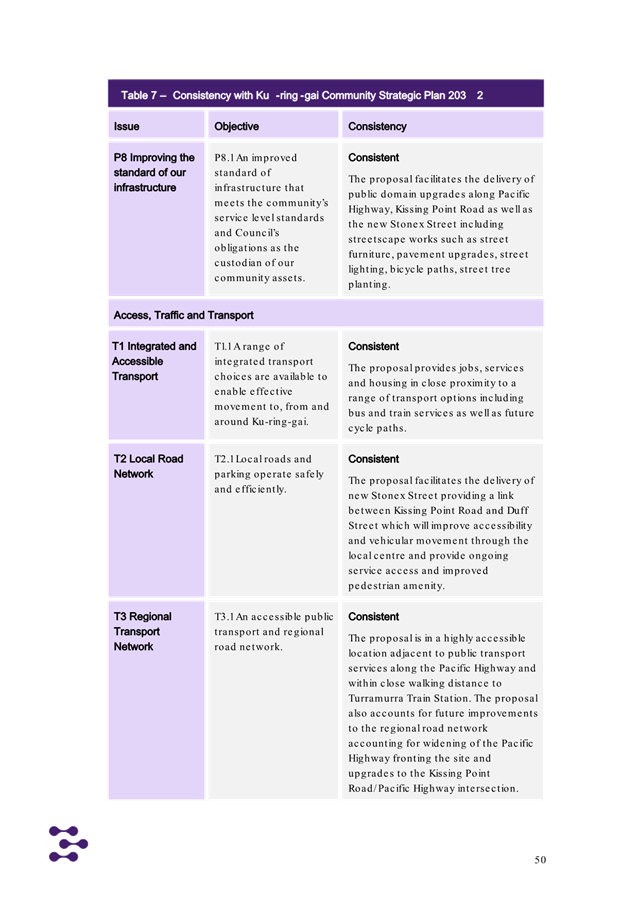 Table 7 – Consistency with Ku -ring -gai Community Strategic Plan 203 2

| Issue | Objective | Consistency |
|---|---|---|
| P8 Improving the standard of our infrastructure | P8.1 An improved standard of infrastructure that meets the community's service level standards and Council's obligations as the custodian of our community assets. | Consistent The proposal facilitates the delivery of public domain upgrades along Pacific Highway, Kissing Point Road as well as the new Stonex Street including streetscape works such as street furniture, pavement upgrades, street lighting, bicycle paths, street tree planting. |
| Access, Traffic and Transport | | |
| T1 Integrated and Accessible Transport | T1.1 A range of integrated transport choices are available to enable effective movement to, from and around Ku-ring-gai. | Consistent The proposal provides jobs, services and housing in close proximity to a range of transport options including bus and train services as well as future cycle paths. |
| T2 Local Road Network | T2.1 Local roads and parking operate safely and efficiently. | Consistent The proposal facilitates the delivery of new Stonex Street providing a link between Kissing Point Road and Duff Street which will improve accessibility and vehicular movement through the local centre and provide ongoing service access and improved pedestrian amenity. |
| T3 Regional Transport Network | T3.1 An accessible public transport and regional road network. | Consistent The proposal is in a highly accessible location adjacent to public transport services along the Pacific Highway and within close walking distance to Turramurra Train Station. The proposal also accounts for future improvements to the regional road network accounting for widening of the Pacific Highway fronting the site and upgrades to the Kissing Point Road/Pacific Highway intersection. |

50